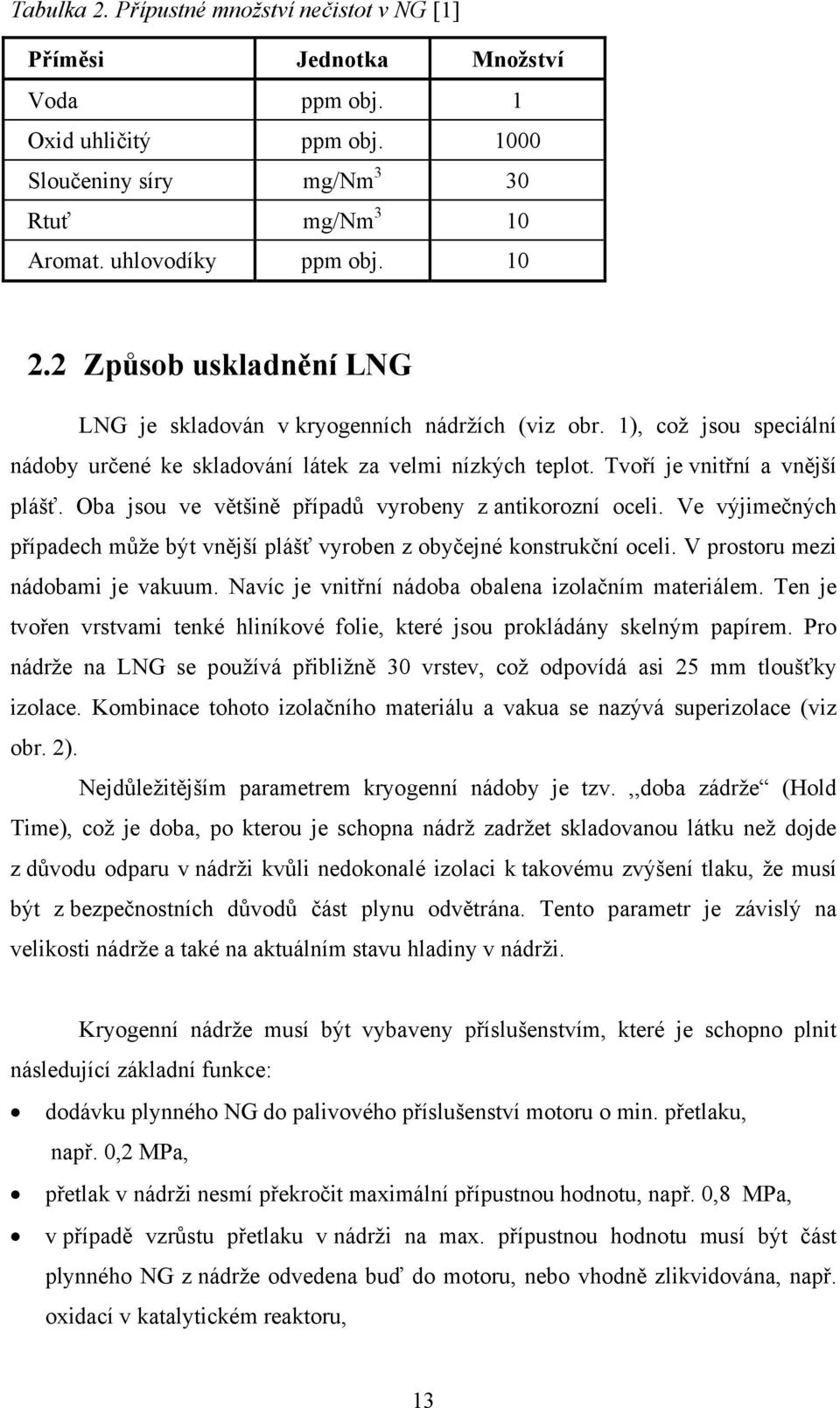 Tabulka 2. Přípustné množství nečistot v NG [1]

| Příměsi | Jednotka | Množství |
|---|---|---|
| Voda | ppm obj. | 1 |
| Oxid uhličitý | ppm obj. | 1000 |
| Sloučeniny síry | mg/Nm$^3$ | 30 |
| Rtuť | mg/Nm$^3$ | 10 |
| Aromat. uhlovodíky | ppm obj. | 10 |

2.2 Způsob uskladnění LNG

LNG je skladován v kryogenních nádržích (viz obr. 1), což jsou speciální nádoby určené ke skladování látek za velmi nízkých teplot. Tvoří je vnitřní a vnější plášť. Oba jsou ve většině případů vyrobeny z antikorozní oceli. Ve výjimečných případech může být vnější plášť vyroben z obyčejné konstrukční oceli. V prostoru mezi nádobami je vakuum. Navíc je vnitřní nádoba obalena izolačním materiálem. Ten je tvořen vrstvami tenké hliníkové folie, které jsou prokládány skelným papírem. Pro nádrže na LNG se používá přibližně 30 vrstev, což odpovídá asi 25 mm tloušťky izolace. Kombinace tohoto izolačního materiálu a vakua se nazývá superizolace (viz obr. 2).

Nejdůležitějším parametrem kryogenní nádoby je tzv. ,,doba zádrže“ (Hold Time), což je doba, po kterou je schopna nádrž zadržet skladovanou látku než dojde z důvodu odparu v nádrži kvůli nedokonalé izolaci k takovému zvýšení tlaku, že musí být z bezpečnostních důvodů část plynu odvětrána. Tento parametr je závislý na velikosti nádrže a také na aktuálním stavu hladiny v nádrži.

Kryogenní nádrže musí být vybaveny příslušenstvím, které je schopno plnit následující základní funkce:

• dodávku plynného NG do palivového příslušenství motoru o min. přetlaku, např. 0,2 MPa,
• přetlak v nádrži nesmí překročit maximální přípustnou hodnotu, např. 0,8 MPa,
• v případě vzrůstu přetlaku v nádrži na max. přípustnou hodnotu musí být část plynného NG z nádrže odvedena buď do motoru, nebo vhodně zlikvidována, např. oxidací v katalytickém reaktoru,

13